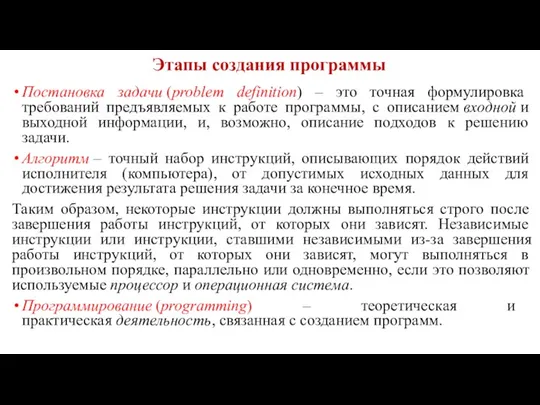 Этапы создания программы

• Постановка задачи (problem definition) – это точная формулировка требований предъявляемых к работе программы, с описанием входной и выходной информации, и, возможно, описание подходов к решению задачи.

• Алгоритм – точный набор инструкций, описывающих порядок действий исполнителя (компьютера), от допустимых исходных данных для достижения результата решения задачи за конечное время.

Таким образом, некоторые инструкции должны выполняться строго после завершения работы инструкций, от которых они зависят. Независимые инструкции или инструкции, ставшими независимыми из-за завершения работы инструкций, от которых они зависят, могут выполняться в произвольном порядке, параллельно или одновременно, если это позволяют используемые процессор и операционная система.

• Программирование (programming) – теоретическая и практическая деятельность, связанная с созданием программ.